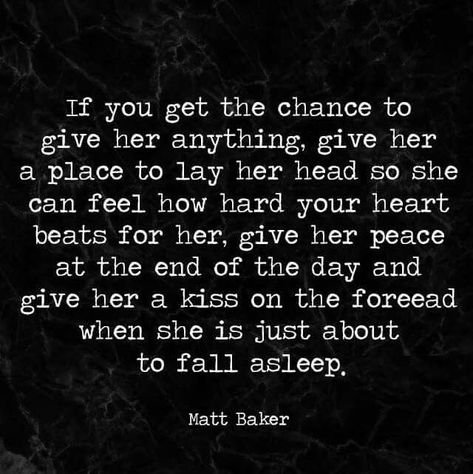 If you get the chance to give her anything, give her a place to lay her head so she can feel how hard your heart beats for her, give her peace at the end of the day and give her a kiss on the foreead when she is just about to fall asleep.

Matt Baker